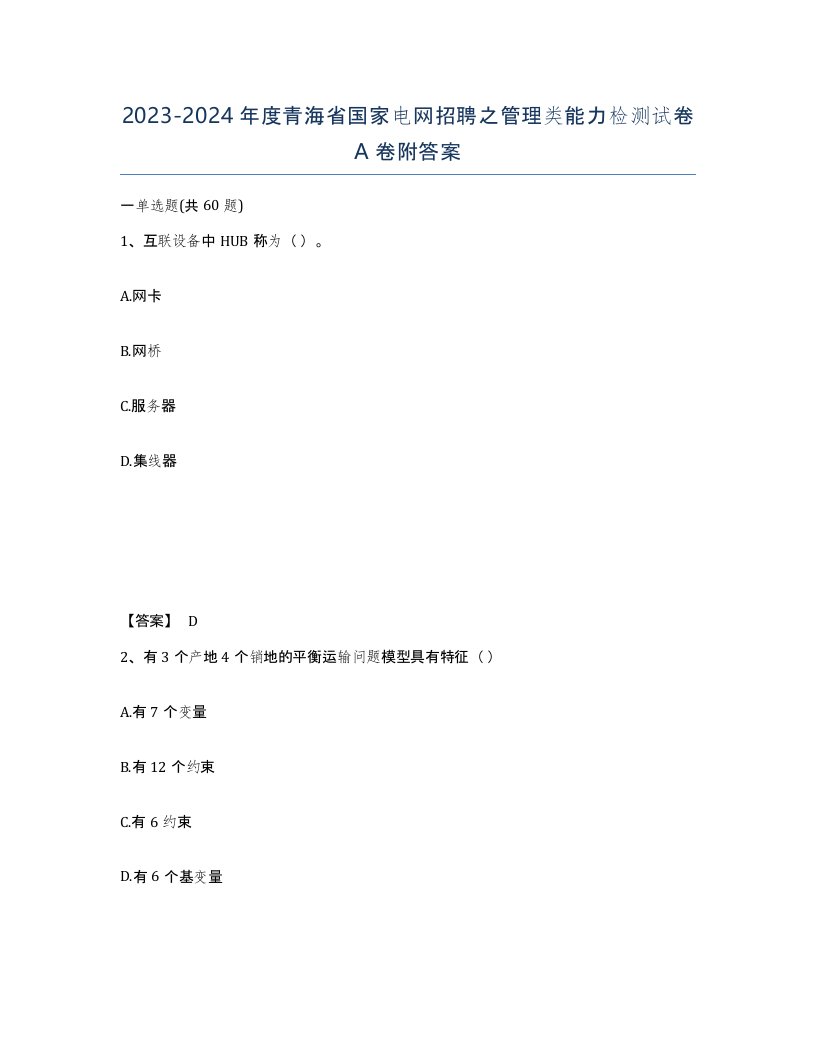 2023-2024年度青海省国家电网招聘之管理类能力检测试卷A卷附答案

一单选题(共60题)

1、互联设备中HUB称为（）。

A.网卡

B.网桥

C.服务器

D.集线器

【答案】 D

2、有3个产地4个销地的平衡运输问题模型具有特征（）

A.有7个变量

B.有12个约束

C.有6约束

D.有6个基变量